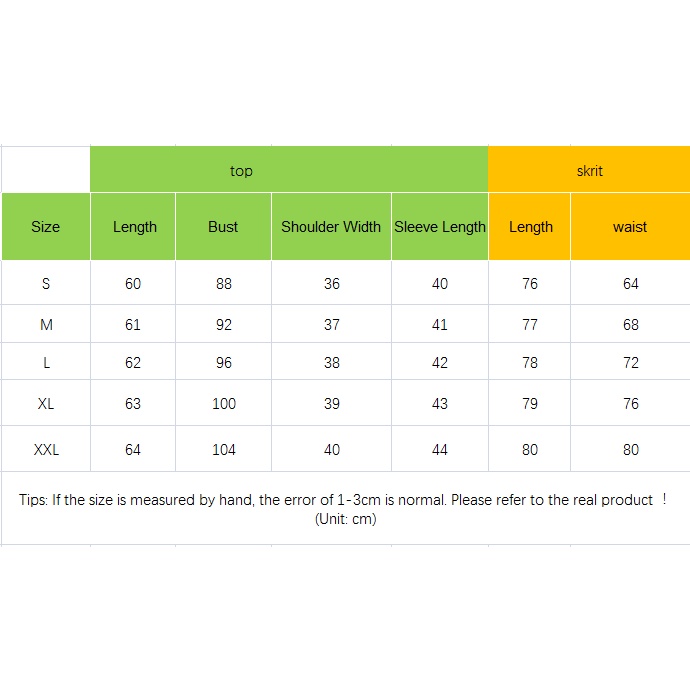 |  | top |  |  |  | skrit |  |
|---|---|---|---|---|---|---|
| Size | Length | Bust | Shoulder Width | Sleeve Length | Length | waist |
| S | 60 | 88 | 36 | 40 | 76 | 64 |
| M | 61 | 92 | 37 | 41 | 77 | 68 |
| L | 62 | 96 | 38 | 42 | 78 | 72 |
| XL | 63 | 100 | 39 | 43 | 79 | 76 |
| XXL | 64 | 104 | 40 | 44 | 80 | 80 |

Tips: If the size is measured by hand, the error of 1-3cm is normal. Please refer to the real product ！
(Unit: cm)